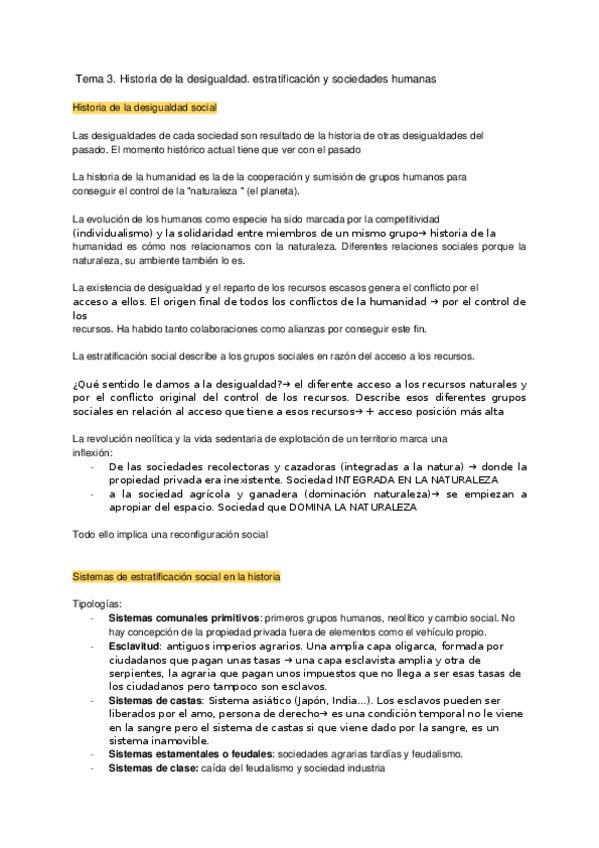 Tema 3. Historia de la desigualdad. estratificación y sociedades humanas

Historia de la desigualdad social

Las desigualdades de cada sociedad son resultado de la historia de otras desigualdades del pasado. El momento histórico actual tiene que ver con el pasado

La historia de la humanidad es la de la cooperación y sumisión de grupos humanos para conseguir el control de la "naturaleza " (el planeta).

La evolución de los humanos como especie ha sido marcada por la competitividad (individualismo) y la solidaridad entre miembros de un mismo grupo→ historia de la humanidad es cómo nos relacionamos con la naturaleza. Diferentes relaciones sociales porque la naturaleza, su ambiente también lo es.

La existencia de desigualdad y el reparto de los recursos escasos genera el conflicto por el acceso a ellos. El origen final de todos los conflictos de la humanidad → por el control de los recursos. Ha habido tanto colaboraciones como alianzas por conseguir este fin.

La estratificación social describe a los grupos sociales en razón del acceso a los recursos.

¿Qué sentido le damos a la desigualdad?→ el diferente acceso a los recursos naturales y por el conflicto original del control de los recursos. Describe esos diferentes grupos sociales en relación al acceso que tiene a esos recursos→ + acceso posición más alta

La revolución neolítica y la vida sedentaria de explotación de un territorio marca una inflexión:
- De las sociedades recolectoras y cazadoras (integradas a la natura) → donde la propiedad privada era inexistente. Sociedad INTEGRADA EN LA NATURALEZA
- a la sociedad agrícola y ganadera (dominación naturaleza)→ se empiezan a apropiar del espacio. Sociedad que DOMINA LA NATURALEZA

Todo ello implica una reconfiguración social

Sistemas de estratificación social en la historia

Tipologías:
- Sistemas comunales primitivos: primeros grupos humanos, neolítico y cambio social. No hay concepción de la propiedad privada fuera de elementos como el vehículo propio.
- Esclavitud: antiguos imperios agrarios. Una amplia capa oligarca, formada por ciudadanos que pagan unas tasas → una capa esclavista amplia y otra de serpientes, la agraria que pagan unos impuestos que no llega a ser esas tasas de los ciudadanos pero tampoco son esclavos.
- Sistemas de castas: Sistema asiático (Japón, India...). Los esclavos pueden ser liberados por el amo, persona de derecho→ es una condición temporal no le viene en la sangre pero el sistema de castas si que viene dado por la sangre, es un sistema inamovible.
- Sistemas estamentales o feudales: sociedades agrarias tardías y feudalismo.
- Sistemas de clase: caída del feudalismo y sociedad industria